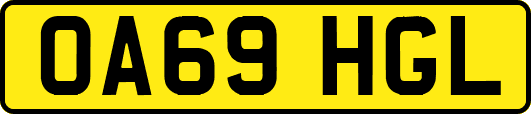 OA69 HGL